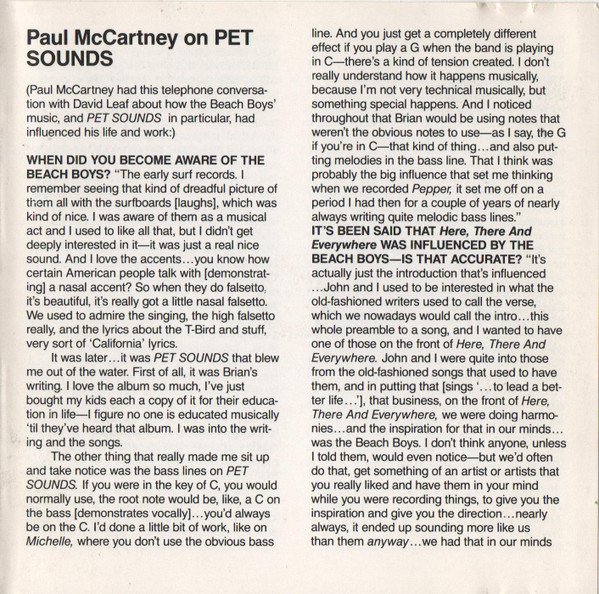 Paul McCartney on PET SOUNDS

(Paul McCartney had this telephone conversation with David Leaf about how the Beach Boys' music, and PET SOUNDS in particular, had influenced his life and work:)

WHEN DID YOU BECOME AWARE OF THE BEACH BOYS? "The early surf records. I remember seeing that kind of dreadful picture of them all with the surfboards [laughs], which was kind of nice. I was aware of them as a musical act and I used to like all that, but I didn't get deeply interested in it—it was just a real nice sound. And I love the accents...you know how certain American people talk with [demonstrating] a nasal accent? So when they do falsetto, it's beautiful, it's really got a little nasal falsetto. We used to admire the singing, the high falsetto really, and the lyrics about the T-Bird and stuff, very sort of 'California' lyrics.

It was later...it was PET SOUNDS that blew me out of the water. First of all, it was Brian's writing. I love the album so much, I've just bought my kids each a copy of it for their education in life—I figure no one is educated musically 'til they've heard that album. I was into the writing and the songs.

The other thing that really made me sit up and take notice was the bass lines on PET SOUNDS. If you were in the key of C, you would normally use, the root note would be, like, a C on the bass [demonstrates vocally]...you'd always be on the C. I'd done a little bit of work, like on Michelle, where you don't use the obvious bass line. And you just get a completely different effect if you play a G when the band is playing in C—there's a kind of tension created. I don't really understand how it happens musically, because I'm not very technical musically, but something special happens. And I noticed throughout that Brian would be using notes that weren't the obvious notes to use—as I say, the G if you're in C—that kind of thing...and also putting melodies in the bass line. That I think was probably the big influence that set me thinking when we recorded Pepper, it set me off on a period I had then for a couple of years of nearly always writing quite melodic bass lines."

IT'S BEEN SAID THAT Here, There And Everywhere WAS INFLUENCED BY THE BEACH BOYS—IS THAT ACCURATE? "It's actually just the introduction that's influenced ...John and I used to be interested in what the old-fashioned writers used to call the verse, which we nowadays would call the intro...this whole preamble to a song, and I wanted to have one of those on the front of Here, There And Everywhere. John and I were quite into those from the old-fashioned songs that used to have them, and in putting that [sings '...to lead a better life...'], that business, on the front of Here, There And Everywhere, we were doing harmonies...and the inspiration for that in our minds... was the Beach Boys. I don't think anyone, unless I told them, would even notice—but we'd often do that, get something of an artist or artists that you really liked and have them in your mind while you were recording things, to give you the inspiration and give you the direction...nearly always, it ended up sounding more like us than them anyway...we had that in our minds